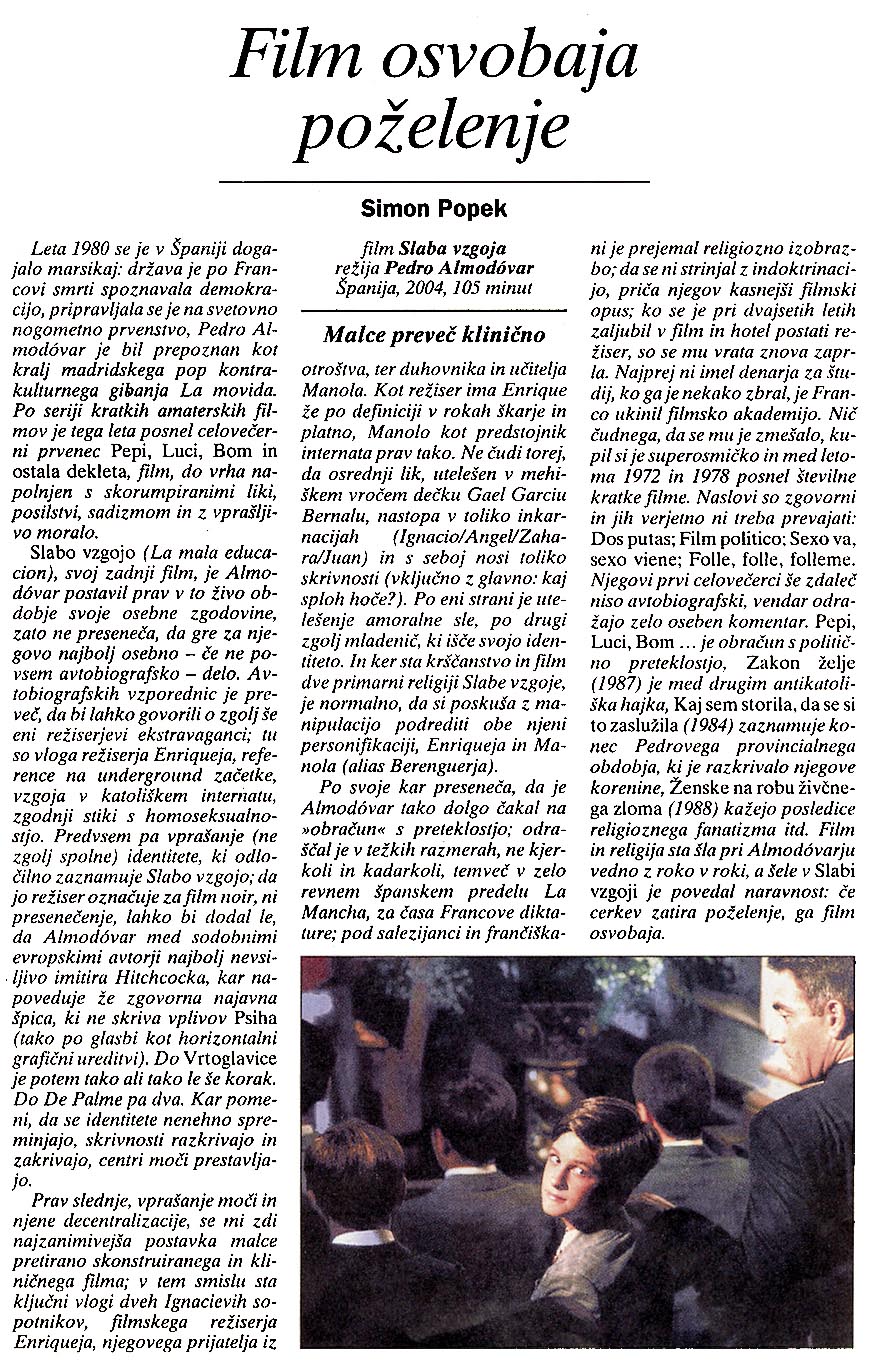 Film osvobaja poželenje

Simon Popek

Leta 1980 se je v Španiji dogajalo marsikaj: država je po Francovi smrti spoznavala demokracijo, pripravljala se je na svetovno nogometno prvenstvo, Pedro Almodóvar je bil prepoznan kot kralj madridskega pop kontrakulturnega gibanja La movida. Po seriji kratkih amaterskih filmov je tega leta posnel celovečerni prvenec Pepi, Luci, Bom in ostala dekleta, film, do vrha napolnjen s skorumpiranimi liki, posilstvi, sadizmom in z vprašljivo moralo.

Slabo vzgojo (La mala educacion), svoj zadnji film, je Almodóvar postavil prav v to živo obdobje svoje osebne zgodovine, zato ne preseneča, da gre za njegovo najbolj osebno – če ne povsem avtobiografsko – delo. Avtobiografskih vzporednic je preveč, da bi lahko govorili o zgolj še eni režiserjevi ekstravaganci; tu so vloga režiserja Enriqueja, reference na underground začetke, vzgoja v katoliškem internatu, zgodnji stiki s homoseksualnostjo. Predvsem pa vprašanje (ne zgolj spolne) identitete, ki odločilno zaznamuje Slabo vzgojo; da jo režiser označuje za film noir, ni presenečenje, lahko bi dodal le, da Almodóvar med sodobnimi evropskimi avtorji najbolj nevsiljivo imitira Hitchcocka, kar napoveduje že zgovorna najavna špica, ki ne skriva vplivov Psiha (tako po glasbi kot horizontalni grafični ureditvi). Do Vrtoglavice je potem tako ali tako le še korak. Do De Palme pa dva. Kar pomeni, da se identitete nenehno spreminjajo, skrivnosti razkrivajo in zakrivajo, centri moči prestavljajo.

Prav slednje, vprašanje moči in njene decentralizacije, se mi zdi najzanimivejša postavka malce pretirano skonstruiranega in kliničnega filma; v tem smislu sta ključni vlogi dveh Ignacievih sopotnikov, filmskega režiserja Enriqueja, njegovega prijatelja iz

film Slaba vzgoja
režija Pedro Almodóvar
Španija, 2004, 105 minut

Malce preveč klinično

otroštva, ter duhovnika in učitelja Manola. Kot režiser ima Enrique že po definiciji v rokah škarje in platno, Manolo kot predstojnik internata prav tako. Ne čudi torej, da osrednji lik, utelešen v mehiškem vročem dečku Gael Garciu Bernalu, nastopa v toliko inkarnacijah (Ignacio/Angel/Zahara/Juan) in s seboj nosi toliko skrivnosti (vključno z glavno: kaj sploh hoče?). Po eni strani je utelešenje amoralne sle, po drugi zgolj mladenič, ki išče svojo identiteto. In ker sta krščanstvo in film dve primarni religiji Slabe vzgoje, je normalno, da si poskuša z manipulacijo podrediti obe njeni personifikaciji, Enriqueja in Manola (alias Berenguerja).

Po svoje kar preseneča, da je Almodóvar tako dolgo čakal na »obračun« s preteklostjo; odraščal je v težkih razmerah, ne kjerkoli in kadarkoli, temveč v zelo revnem španskem predelu La Mancha, za časa Francove diktature; pod salezijanci in frančiškani je prejemal religiozno izobrazbo; da se ni strinjal z indoktrinacijo, priča njegov kasnejši filmski opus; ko se je pri dvajsetih letih zaljubil v film in hotel postati režiser, so se mu vrata znova zaprla. Najprej ni imel denarja za študij, ko ga je nekako zbral, je Franco ukinil filmsko akademijo. Nič čudnega, da se mu je zmešalo, kupil si je superosmičko in med letoma 1972 in 1978 posnel številne kratke filme. Naslovi so zgovorni in jih verjetno ni treba prevajati: Dos putas; Film politico; Sexo va, sexo viene; Folle, folle, folleme. Njegovi prvi celovečerci še zdaleč niso avtobiografski, vendar odražajo zelo oseben komentar. Pepi, Luci, Bom ... je obračun s politično preteklostjo, Zakon želje (1987) je med drugim antikatoliška hajka, Kaj sem storila, da se si to zaslužila (1984) zaznamuje konec Pedrovega provincialnega obdobja, ki je razkrivalo njegove korenine, Ženske na robu živčnega zloma (1988) kažejo posledice religioznega fanatizma itd. Film in religija sta šla pri Almodóvarju vedno z roko v roki, a šele v Slabi vzgoji je povedal naravnost: če cerkev zatira poželenje, ga film osvobaja.